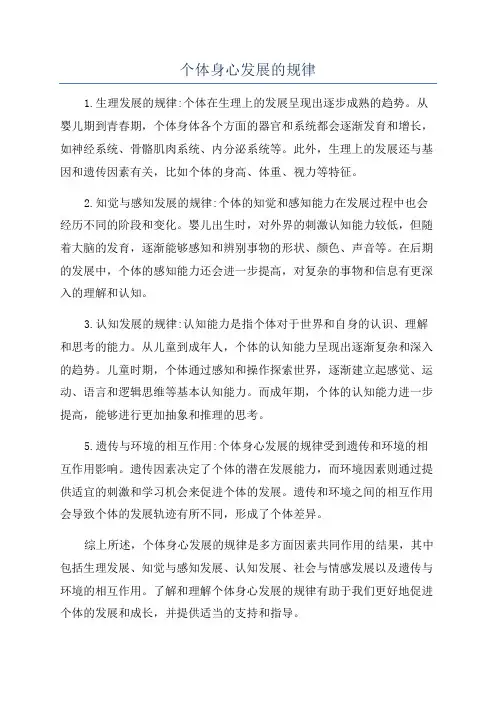 个体身心发展的规律

1.生理发展的规律:个体在生理上的发展呈现出逐步成熟的趋势。从婴儿期到青春期，个体身体各个方面的器官和系统都会逐渐发育和增长，如神经系统、骨骼肌肉系统、内分泌系统等。此外，生理上的发展还与基因和遗传因素有关，比如个体的身高、体重、视力等特征。

2.知觉与感知发展的规律:个体的知觉和感知能力在发展过程中也会经历不同的阶段和变化。婴儿出生时，对外界的刺激认知能力较低，但随着大脑的发育，逐渐能够感知和辨别事物的形状、颜色、声音等。在后期的发展中，个体的感知能力还会进一步提高，对复杂的事物和信息有更深入的理解和认知。

3.认知发展的规律:认知能力是指个体对于世界和自身的认识、理解和思考的能力。从儿童到成年人，个体的认知能力呈现出逐渐复杂和深入的趋势。儿童时期，个体通过感知和操作探索世界，逐渐建立起感觉、运动、语言和逻辑思维等基本认知能力。而成年期，个体的认知能力进一步提高，能够进行更加抽象和推理的思考。

5.遗传与环境的相互作用:个体身心发展的规律受到遗传和环境的相互作用影响。遗传因素决定了个体的潜在发展能力，而环境因素则通过提供适宜的刺激和学习机会来促进个体的发展。遗传和环境之间的相互作用会导致个体的发展轨迹有所不同，形成了个体差异。

综上所述，个体身心发展的规律是多方面因素共同作用的结果，其中包括生理发展、知觉与感知发展、认知发展、社会与情感发展以及遗传与环境的相互作用。了解和理解个体身心发展的规律有助于我们更好地促进个体的发展和成长，并提供适当的支持和指导。